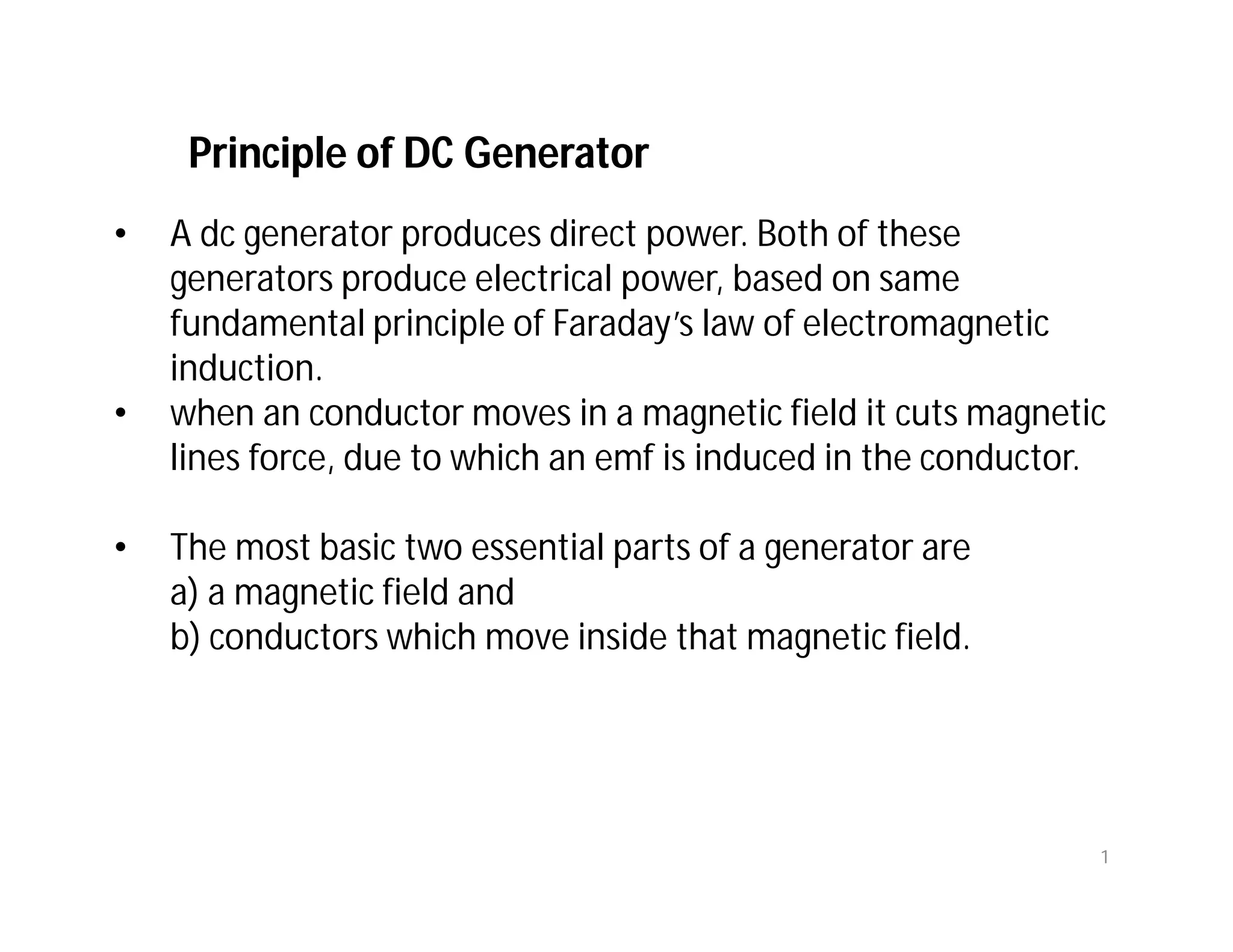 Principle of DC Generator

• A dc generator produces direct power. Both of these generators produce electrical power, based on same fundamental principle of Faraday's law of electromagnetic induction.

• when an conductor moves in a magnetic field it cuts magnetic lines force, due to which an emf is induced in the conductor.

• The most basic two essential parts of a generator are
a) a magnetic field and
b) conductors which move inside that magnetic field.

1